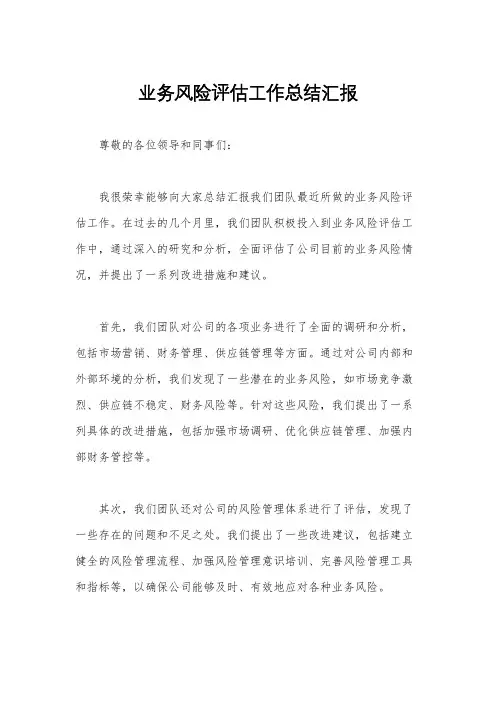 业务风险评估工作总结汇报

尊敬的各位领导和同事们：

我很荣幸能够向大家总结汇报我们团队最近所做的业务风险评估工作。在过去的几个月里，我们团队积极投入到业务风险评估工作中，通过深入的研究和分析，全面评估了公司目前的业务风险情况，并提出了一系列改进措施和建议。

首先，我们团队对公司的各项业务进行了全面的调研和分析，包括市场营销、财务管理、供应链管理等方面。通过对公司内部和外部环境的分析，我们发现了一些潜在的业务风险，如市场竞争激烈、供应链不稳定、财务风险等。针对这些风险，我们提出了一系列具体的改进措施，包括加强市场调研、优化供应链管理、加强内部财务管控等。

其次，我们团队还对公司的风险管理体系进行了评估，发现了一些存在的问题和不足之处。我们提出了一些改进建议，包括建立健全的风险管理流程、加强风险管理意识培训、完善风险管理工具和指标等，以确保公司能够及时、有效地应对各种业务风险。